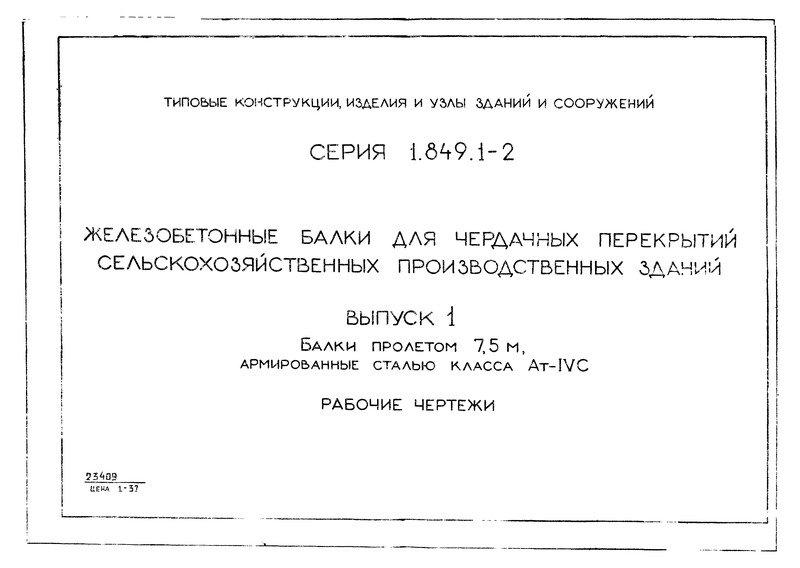 ТИПОВЫЕ КОНСТРУКЦИИ, ИЗДЕЛИЯ И УЗЛЫ ЗДАНИЙ И СООРУЖЕНИЙ

СЕРИЯ 1.849.1-2

ЖЕЛЕЗОБЕТОННЫЕ БАЛКИ ДЛЯ ЧЕРДАЧНЫХ ПЕРЕКРЫТИЙ СЕЛЬСКОХОЗЯЙСТВЕННЫХ ПРОИЗВОДСТВЕННЫХ ЗДАНИЙ

ВЫПУСК 1

БАЛКИ ПРОЛЕТОМ 7,5 М, АРМИРОВАННЫЕ СТАЛЬЮ КЛАССА Ат-IVС

РАБОЧИЕ ЧЕРТЕЖИ

23409
ЦЕНА 1-37